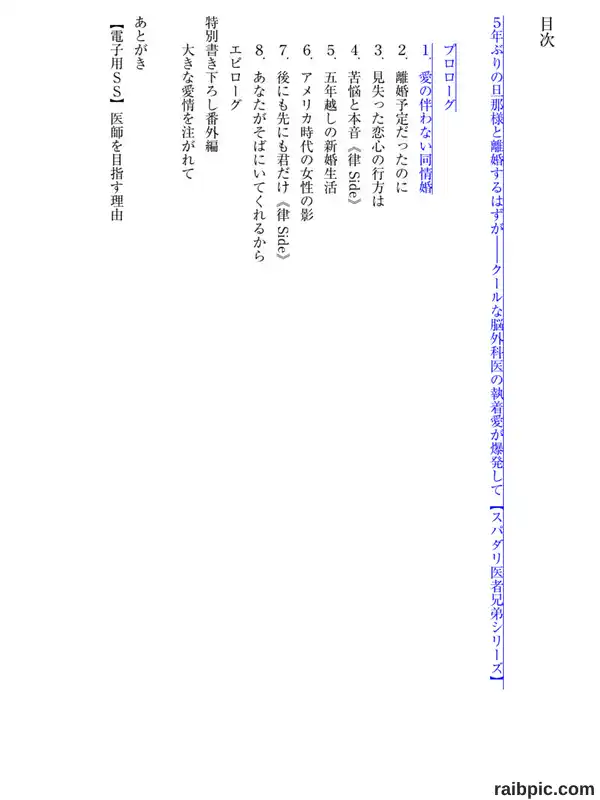 目次

5年ぶりの旦那様と離婚するはずが――クールな脳外科医の執着愛が爆発して【スパダリ医者兄弟シリーズ】

プロローグ
1．愛の伴わない同情婚
2．離婚予定だったのに
3．見失った恋心の行方は
4．苦悩と本音《律 Side》
5．五年越しの新婚生活
6．アメリカ時代の女性の影
7．後にも先にも君だけ《律 Side》
8．あなたがそばにいてくれるから
エピローグ
特別書き下ろし番外編
大きな愛情を注がれて

あとがき
【電子用ＳＳ】医師を目指す理由

raibpic.com